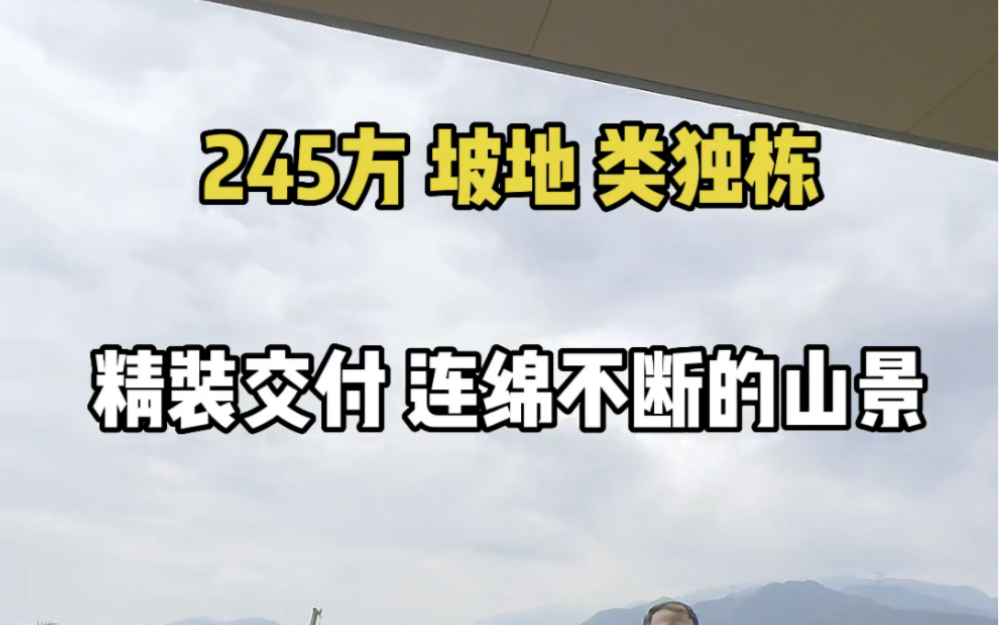 245方 坡地 类独栋

精装交付 连绵不断的山景